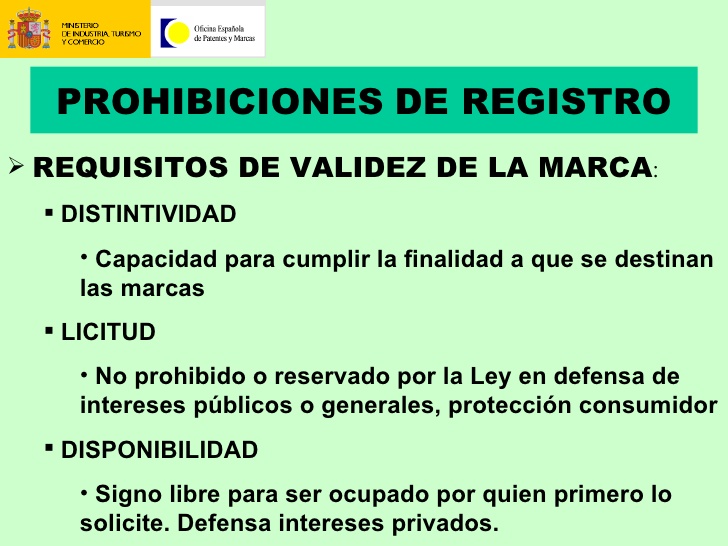 MINISTERIO DE INDUSTRIA, TURISMO Y COMERCIO

Oficina Española de Patentes y Marcas

PROHIBICIONES DE REGISTRO

➢ REQUISITOS DE VALIDEZ DE LA MARCA:

▪ DISTINTIVIDAD

• Capacidad para cumplir la finalidad a que se destinan las marcas

▪ LICITUD

• No prohibido o reservado por la Ley en defensa de intereses públicos o generales, protección consumidor

▪ DISPONIBILIDAD

• Signo libre para ser ocupado por quien primero lo solicite. Defensa intereses privados.